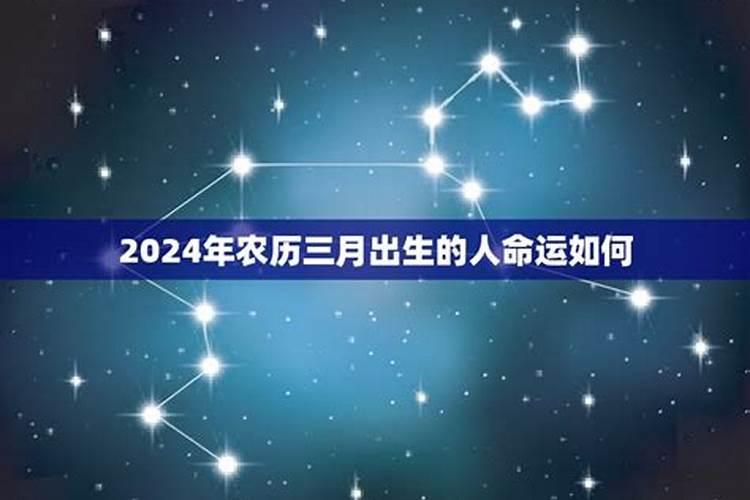 2024年农历三月出生的人命运如何